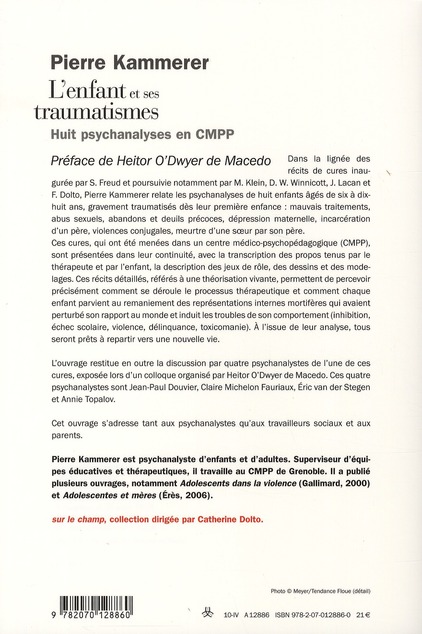 Pierre Kammerer

L'enfant et ses traumatismes

Huit psychanalyses en CMPP

Préface de Heitor O'Dwyer de Macedo

Dans la lignée des récits de cures inaugurée par S. Freud et poursuivie notamment par M. Klein, D. W. Winnicott, J. Lacan et F. Dolto, Pierre Kammerer relate les psychanalyses de huit enfants âgés de six à dix-huit ans, gravement traumatisés dès leur première enfance : mauvais traitements, abus sexuels, abandons et deuils précoces, dépression maternelle, incarcération d'un père, violences conjugales, meurtre d'une sœur par son père.

Ces cures, qui ont été menées dans un centre médico-psychopédagogique (CMPP), sont présentées dans leur continuité, avec la transcription des propos tenus par le thérapeute et par l'enfant, la description des jeux de rôle, des dessins et des modelages. Ces récits détaillés, référés à une théorisation vivante, permettent de percevoir précisément comment se déroule le processus thérapeutique et comment chaque enfant parvient au remaniement des représentations internes mortifères qui avaient perturbé son rapport au monde et induit les troubles de son comportement (inhibition, échec scolaire, violence, délinquance, toxicomanie). À l'issue de leur analyse, tous seront prêts à repartir vers une nouvelle vie.

L'ouvrage restitue en outre la discussion par quatre psychanalystes de l'une de ces cures, exposée lors d'un colloque organisé par Heitor O'Dwyer de Macedo. Ces quatre psychanalystes sont Jean-Paul Douvier, Claire Michelon Fauriaux, Éric van der Stegen et Annie Topalov.

Cet ouvrage s'adresse tant aux psychanalystes qu'aux travailleurs sociaux et aux parents.

Pierre Kammerer est psychanalyste d'enfants et d'adultes. Superviseur d'équipes éducatives et thérapeutiques, il travaille au CMPP de Grenoble. Il a publié plusieurs ouvrages, notamment Adolescents dans la violence (Gallimard, 2000) et Adolescentes et mères (Érès, 2006).

sur le champ, collection dirigée par Catherine Dolto.

Photo © Meyer/Tendance Floue (détail)

9 782070 128860

10-IV A 12886 ISBN 978-2-07-012886-0 21 €